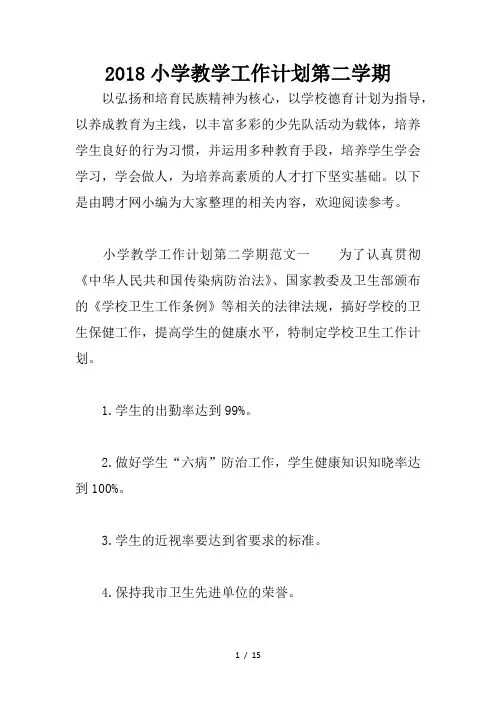 2018 小学教学工作计划第二学期

以弘扬和培育民族精神为核心，以学校德育计划为指导，以养成教育为主线，以丰富多彩的少先队活动为载体，培养学生良好的行为习惯，并运用多种教育手段，培养学生学会学习，学会做人，为培养高素质的人才打下坚实基础。以下是由聘才网小编为大家整理的相关内容，欢迎阅读参考。

小学教学工作计划第二学期范文一　　为了认真贯彻《中华人民共和国传染病防治法》、国家教委及卫生部颁布的《学校卫生工作条例》等相关的法律法规，搞好学校的卫生保健工作，提高学生的健康水平，特制定学校卫生工作计划。

1.学生的出勤率达到 99%。

2.做好学生“六病”防治工作，学生健康知识知晓率达到 100%。

3.学生的近视率要达到省要求的标准。

4.保持我市卫生先进单位的荣誉。

1 / 15